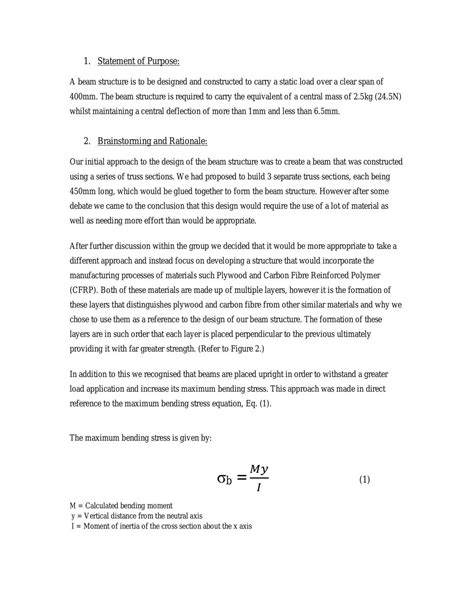 1. Statement of Purpose:

A beam structure is to be designed and constructed to carry a static load over a clear span of 400mm. The beam structure is required to carry the equivalent of a central mass of 2.5kg (24.5N) whilst maintaining a central deflection of more than 1mm and less than 6.5mm.

2. Brainstorming and Rationale:

Our initial approach to the design of the beam structure was to create a beam that was constructed using a series of truss sections. We had proposed to build 3 separate truss sections, each being 450mm long, which would be glued together to form the beam structure. However after some debate we came to the conclusion that this design would require the use of a lot of material as well as needing more effort than would be appropriate.

After further discussion within the group we decided that it would be more appropriate to take a different approach and instead focus on developing a structure that would incorporate the manufacturing processes of materials such Plywood and Carbon Fibre Reinforced Polymer (CFRP). Both of these materials are made up of multiple layers, however it is the formation of these layers that distinguishes plywood and carbon fibre from other similar materials and why we chose to use them as a reference to the design of our beam structure. The formation of these layers are in such order that each layer is placed perpendicular to the previous ultimately providing it with far greater strength. (Refer to Figure 2.)

In addition to this we recognised that beams are placed upright in order to withstand a greater load application and increase its maximum bending stress. This approach was made in direct reference to the maximum bending stress equation, Eq. (1).

The maximum bending stress is given by:

$\sigma_b = \frac{My}{I}$ (1)

M = Calculated bending moment
y = Vertical distance from the neutral axis
I = Moment of inertia of the cross section about the x axis